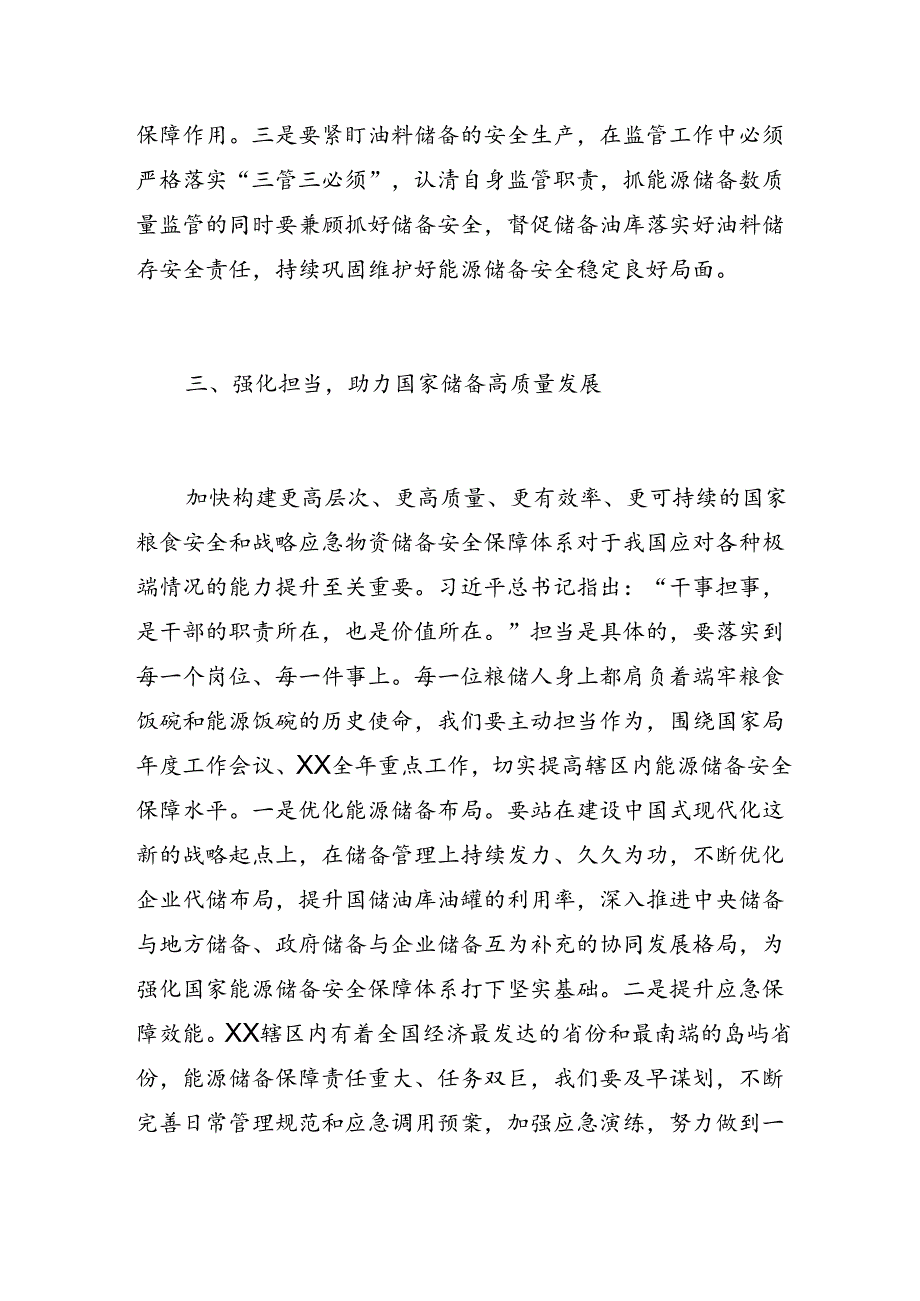 保障作用。三是要紧盯油料储备的安全生产，在监管工作中必须严格落实“三管三必须”，认清自身监管职责，抓能源储备数质量监管的同时要兼顾抓好储备安全，督促储备油库落实好油料储存安全责任，持续巩固维护好能源储备安全稳定良好局面。

三、强化担当，助力国家储备高质量发展

加快构建更高层次、更高质量、更有效率、更可持续的国家粮食安全和战略应急物资储备安全保障体系对于我国应对各种极端情况的能力提升至关重要。习近平总书记指出：“干事担事，是干部的职责所在，也是价值所在。”担当是具体的，要落实到每一个岗位、每一件事上。每一位粮储人身上都肩负着端牢粮食饭碗和能源饭碗的历史使命，我们要主动担当作为，围绕国家局年度工作会议、XX全年重点工作，切实提高辖区内能源储备安全保障水平。一是优化能源储备布局。要站在建设中国式现代化这新的战略起点上，在储备管理上持续发力、久久为功，不断优化企业代储布局，提升国储油库油罐的利用率，深入推进中央储备与地方储备、政府储备与企业储备互为补充的协同发展格局，为强化国家能源储备安全保障体系打下坚实基础。二是提升应急保障效能。XX辖区内有着全国经济最发达的省份和最南端的岛屿省份，能源储备保障责任重大、任务双巨，我们要及早谋划，不断完善日常管理规范和应急调用预案，加强应急演练，努力做到一